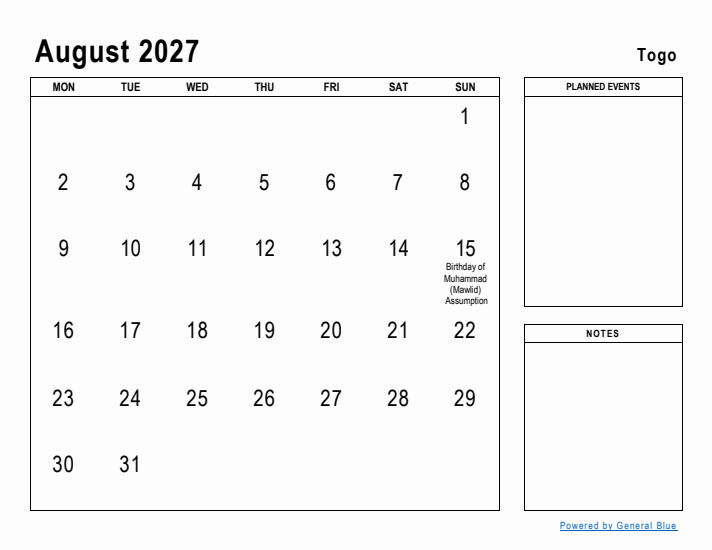 August 2027

Togo

| MON | TUE | WED | THU | FRI | SAT | SUN |
|---|---|---|---|---|---|---|
| | | | | | | 1 |
| 2 | 3 | 4 | 5 | 6 | 7 | 8 |
| 9 | 10 | 11 | 12 | 13 | 14 | 15 Birthday of Muhammad (Mawlid) Assumption |
| 16 | 17 | 18 | 19 | 20 | 21 | 22 |
| 23 | 24 | 25 | 26 | 27 | 28 | 29 |
| 30 | 31 | | | | | |

PLANNED EVENTS

NOTES

Powered by General Blue